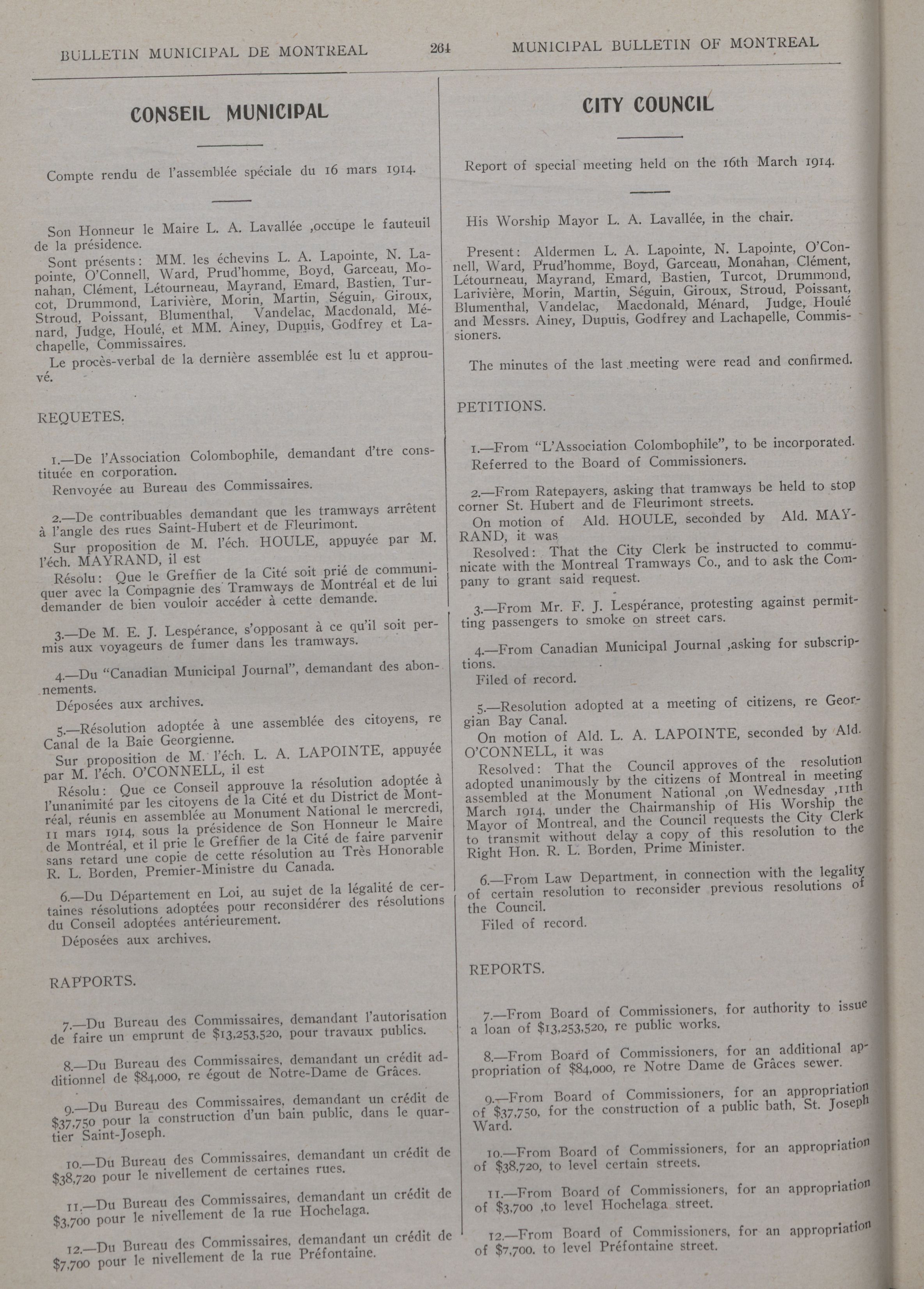 BULLETIN MUNICIPAL DE MONTREAL 264 MUNICIPAL BULLETIN OF MONTREAL

CONSEIL MUNICIPAL

Compte rendu de l'assemblée spéciale du 16 mars 1914.

Son Honneur le Maire L. A. Lavallée ,occupe le fauteuil de la présidence.

Sont présents: MM. les échevins L. A. Lapointe, N. Lapointe, O'Connell, Ward, Prud'homme, Boyd, Garceau, Monahan, Clément, Létourneau, Mayrand, Emard, Bastien, Turcot, Drummond, Larivière, Morin, Martin, Séguin, Giroux, Stroud, Poissant, Blumenthal, Vandelac, Macdonald, Ménard, Judge, Houlé, et MM. Ainey, Dupuis, Godfrey et Lachapelle, Commissaires.

Le procès-verbal de la dernière assemblée est lu et approuvé.

REQUETES.

1.—De l'Association Colombophile, demandant d'tre constituée en corporation.

Renvoyée au Bureau des Commissaires.

2.—De contribuables demandant que les tramways arrêtent à l'angle des rues Saint-Hubert et de Fleurimont.

Sur proposition de M. l'éch. HOULE, appuyée par M. l'éch. MAYRAND, il est

Résolu: Que le Greffier de la Cité soit prié de communiquer avec la Compagnie des Tramways de Montréal et de lui demander de bien vouloir accéder à cette demande.

3.—De M. E. J. Lespérance, s'opposant à ce qu'il soit permis aux voyageurs de fumer dans les tramways.

4.—Du "Canadian Municipal Journal", demandant des abonnements.

Déposées aux archives.

5.—Résolution adoptée à une assemblée des citoyens, re Canal de la Baie Georgienne.

Sur proposition de M. l'éch. L. A. LAPOINTE, appuyée par M. l'éch. O'CONNELL, il est

Résolu: Que ce Conseil approuve la résolution adoptée à l'unanimité par les citoyens de la Cité et du District de Montréal, réunis en assemblée au Monument National le mercredi, 11 mars 1914, sous la présidence de Son Honneur le Maire de Montréal, et il prie le Greffier de la Cité de faire parvenir sans retard une copie de cette résolution au Très Honorable R. L. Borden, Premier-Ministre du Canada.

6.—Du Département en Loi, au sujet de la légalité de certaines résolutions adoptées pour reconsidérer des résolutions du Conseil adoptées antérieurement.

Déposées aux archives.

RAPPORTS.

7.—Du Bureau des Commissaires, demandant l'autorisation de faire un emprunt de $13,253,520, pour travaux publics.

8.—Du Bureau des Commissaires, demandant un crédit additionnel de $84,000, re égout de Notre-Dame de Grâces.

9.—Du Bureau des Commissaires, demandant un crédit de $37,750 pour la construction d'un bain public, dans le quartier Saint-Joseph.

10.—Du Bureau des Commissaires, demandant un crédit de $38,720 pour le nivellement de certaines rues.

11.—Du Bureau des Commissaires, demandant un crédit de $3,700 pour le nivellement de la rue Hochelaga.

12.—Du Bureau des Commissaires, demandant un crédit de $7,700 pour le nivellement de la rue Préfontaine.

CITY COUNCIL

Report of special meeting held on the 16th March 1914.

His Worship Mayor L. A. Lavallée, in the chair.

Present: Aldermen L. A. Lapointe, N. Lapointe, O'Connell, Ward, Prud'homme, Boyd, Garceau, Monahan, Clément, Létourneau, Mayrand, Emard, Bastien, Turcot, Drummond, Larivière, Morin, Martin, Séguin, Giroux, Stroud, Poissant, Blumenthal, Vandelac, Macdonald, Ménard, Judge, Houlé and Messrs. Ainey, Dupuis, Godfrey and Lachapelle, Commissioners.

The minutes of the last meeting were read and confirmed.

PETITIONS.

1.—From "L'Association Colombophile", to be incorporated.
Referred to the Board of Commissioners.

2.—From Ratepayers, asking that tramways be held to stop corner St. Hubert and de Fleurimont streets.

On motion of Ald. HOULE, seconded by Ald. MAYRAND, it was

Resolved: That the City Clerk be instructed to communicate with the Montreal Tramways Co., and to ask the Company to grant said request.

3.—From Mr. F. J. Lespérance, protesting against permitting passengers to smoke on street cars.

4.—From Canadian Municipal Journal ,asking for subscriptions.

Filed of record.

5.—Resolution adopted at a meeting of citizens, re Georgian Bay Canal.

On motion of Ald. L. A. LAPOINTE, seconded by Ald. O'CONNELL, it was

Resolved: That the Council approves of the resolution adopted unanimously by the citizens of Montreal in meeting assembled at the Monument National ,on Wednesday ,11th March 1914, under the Chairmanship of His Worship the Mayor of Montreal, and the Council requests the City Clerk to transmit without delay a copy of this resolution to the Right Hon. R. L. Borden, Prime Minister.

6.—From Law Department, in connection with the legality of certain resolution to reconsider previous resolutions of the Council.

Filed of record.

REPORTS.

7.—From Board of Commissioners, for authority to issue a loan of $13,253,520, re public works.

8.—From Board of Commissioners, for an additional appropriation of $84,000, re Notre Dame de Grâces sewer.

9.—From Board of Commissioners, for an appropriation of $37,750, for the construction of a public bath, St. Joseph Ward.

10.—From Board of Commissioners, for an appropriation of $38,720, to level certain streets.

11.—From Board of Commissioners, for an appropriation of $3,700 ,to level Hochelaga street.

12.—From Board of Commissioners, for an appropriation of $7,700. to level Préfontaine street.